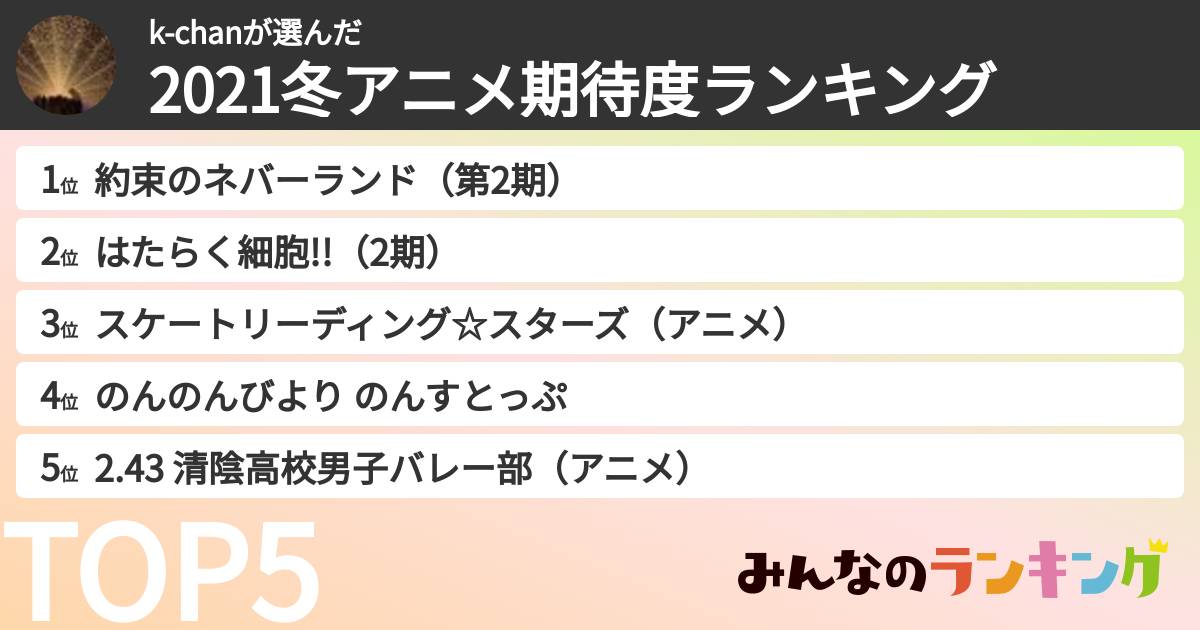 k-chanが選んだ
2021冬アニメ期待度ランキング

1位 約束のネバーランド（第2期）

2位 はたらく細胞!!（2期）

3位 スケートリーディング☆スターズ（アニメ）

4位 のんのんびより のんすとっぷ

5位 2.43 清陰高校男子バレー部（アニメ）

TOP5

みんなのランキング